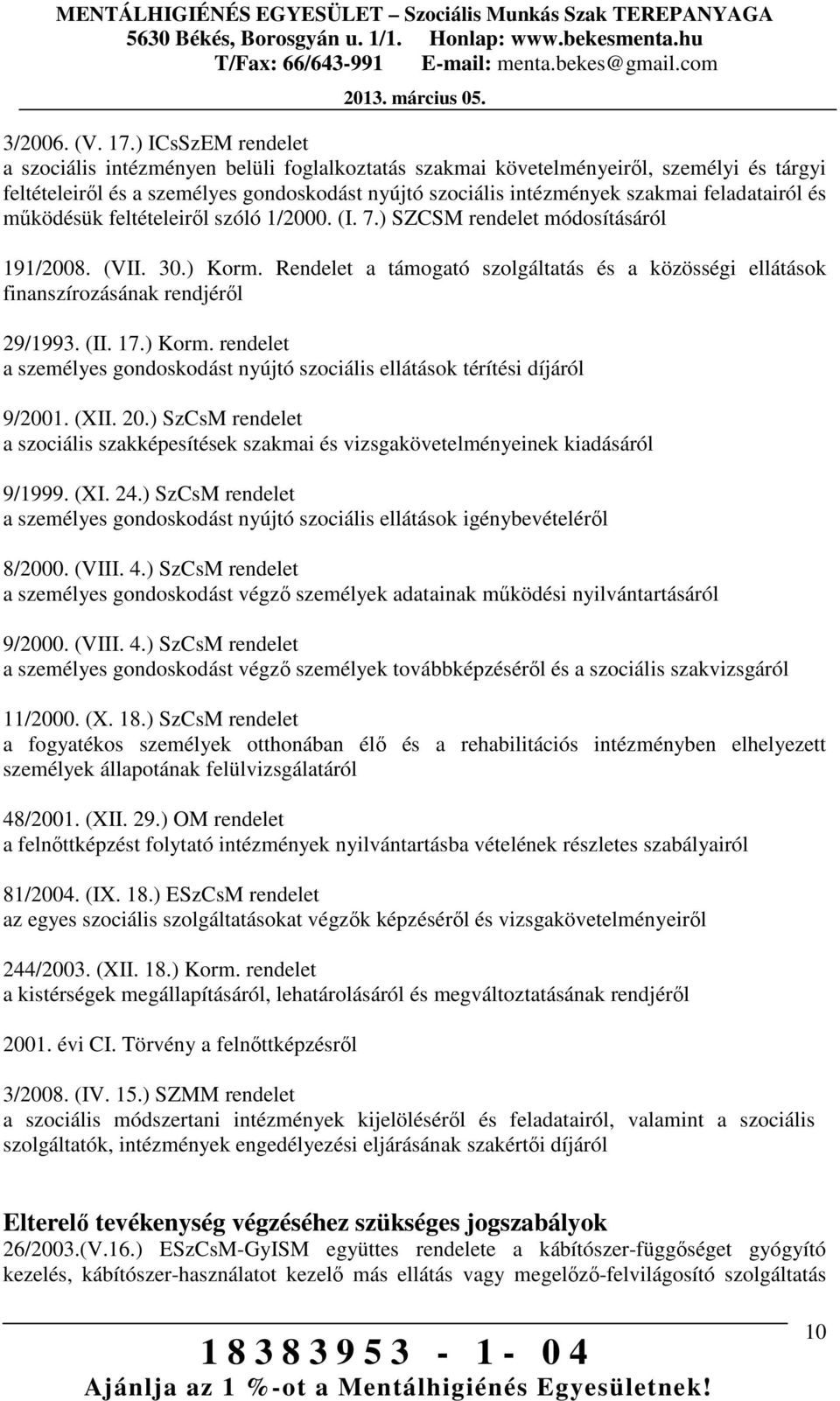 MENTÁLHIGIÉNÉS EGYESÜLET – Szociális Munkás Szak TEREPANYAGA
5630 Békés, Borosgyán u. 1/1. Honlap: www.bekesmenta.hu
T/Fax: 66/643-991 E-mail: menta.bekes@gmail.com
2013. március 05.

3/2006. (V. 17.) ICsSzEM rendelet
a szociális intézményen belüli foglalkoztatás szakmai követelményeiről, személyi és tárgyi feltételeiről és a személyes gondoskodást nyújtó szociális intézmények szakmai feladatairól és működésük feltételeiről szóló 1/2000. (I. 7.) SZCSM rendelet módosításáról

191/2008. (VII. 30.) Korm. Rendelet a támogató szolgáltatás és a közösségi ellátások finanszírozásának rendjéről

29/1993. (II. 17.) Korm. rendelet
a személyes gondoskodást nyújtó szociális ellátások térítési díjáról

9/2001. (XII. 20.) SzCsM rendelet
a szociális szakképesítések szakmai és vizsgakövetelményeinek kiadásáról

9/1999. (XI. 24.) SzCsM rendelet
a személyes gondoskodást nyújtó szociális ellátások igénybevételéről

8/2000. (VIII. 4.) SzCsM rendelet
a személyes gondoskodást végző személyek adatainak működési nyilvántartásáról

9/2000. (VIII. 4.) SzCsM rendelet
a személyes gondoskodást végző személyek továbbképzéséről és a szociális szakvizsgáról

11/2000. (X. 18.) SzCsM rendelet
a fogyatékos személyek otthonában élő és a rehabilitációs intézményben elhelyezett személyek állapotának felülvizsgálatáról

48/2001. (XII. 29.) OM rendelet
a felnőttképzést folytató intézmények nyilvántartásba vételének részletes szabályairól

81/2004. (IX. 18.) ESzCsM rendelet
az egyes szociális szolgáltatásokat végzők képzéséről és vizsgakövetelményeiről

244/2003. (XII. 18.) Korm. rendelet
a kistérségek megállapításáról, lehatárolásáról és megváltoztatásának rendjéről

2001. évi CI. Törvény a felnőttképzésről

3/2008. (IV. 15.) SZMM rendelet
a szociális módszertani intézmények kijelöléséről és feladatairól, valamint a szociális szolgáltatók, intézmények engedélyezési eljárásának szakértői díjáról

Elterelő tevékenység végzéséhez szükséges jogszabályok
26/2003.(V.16.) ESzCsM-GyISM együttes rendelete a kábítószer-függőséget gyógyító kezelés, kábítószer-használatot kezelő más ellátás vagy megelőző-felvilágosító szolgáltatás

10

18383953 - 1- 04
Ajánlja az 1 %-ot a Mentálhigiénés Egyesületnek!